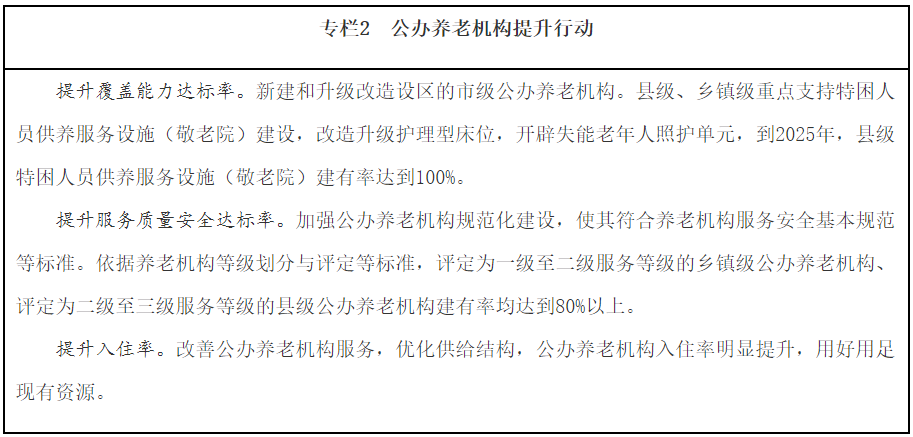 专栏2　公办养老机构提升行动

提升覆盖能力达标率。新建和升级改造设区的市级公办养老机构。县级、乡镇级重点支持特困人员供养服务设施（敬老院）建设，改造升级护理型床位，开辟失能老年人照护单元，到2025年，县级特困人员供养服务设施（敬老院）建有率达到100%。

提升服务质量安全达标率。加强公办养老机构规范化建设，使其符合养老机构服务安全基本规范等标准。依据养老机构等级划分与评定等标准，评定为一级至二级服务等级的乡镇级公办养老机构、评定为二级至三级服务等级的县级公办养老机构建有率均达到80%以上。

提升入住率。改善公办养老机构服务，优化供给结构，公办养老机构入住率明显提升，用好用足现有资源。